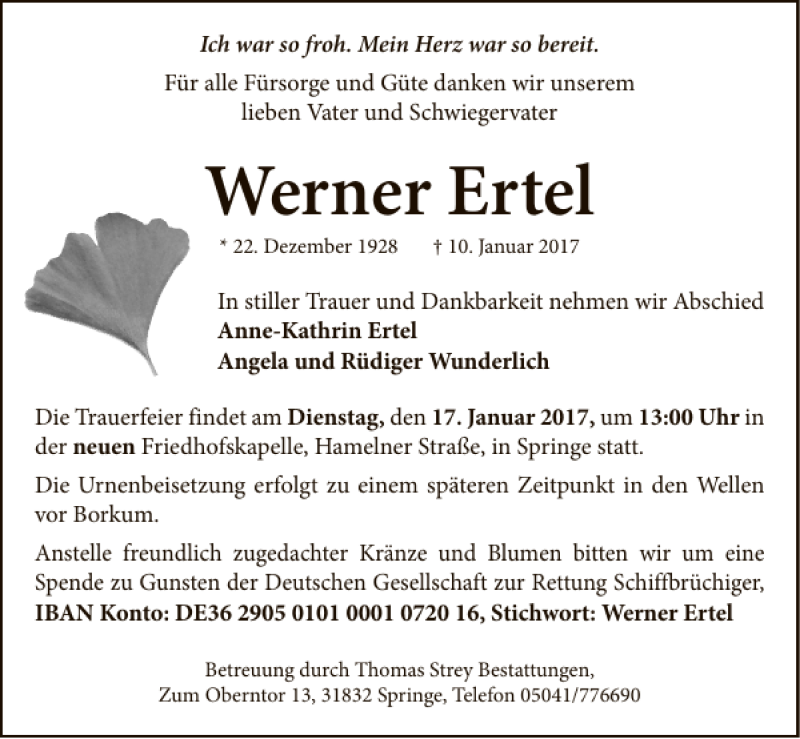 Ich war so froh. Mein Herz war so bereit.

Für alle Fürsorge und Güte danken wir unserem lieben Vater und Schwiegervater

Werner Ertel

* 22. Dezember 1928 † 10. Januar 2017

In stiller Trauer und Dankbarkeit nehmen wir Abschied
Anne-Kathrin Ertel
Angela und Rüdiger Wunderlich

Die Trauerfeier findet am Dienstag, den 17. Januar 2017, um 13:00 Uhr in der neuen Friedhofskapelle, Hamelner Straße, in Springe statt.

Die Urnenbeisetzung erfolgt zu einem späteren Zeitpunkt in den Wellen vor Borkum.

Anstelle freundlich zugedachter Kränze und Blumen bitten wir um eine Spende zu Gunsten der Deutschen Gesellschaft zur Rettung Schiffbrüchiger, IBAN Konto: DE36 2905 0101 0001 0720 16, Stichwort: Werner Ertel

Betreuung durch Thomas Strey Bestattungen, Zum Oberntor 13, 31832 Springe, Telefon 05041/776690